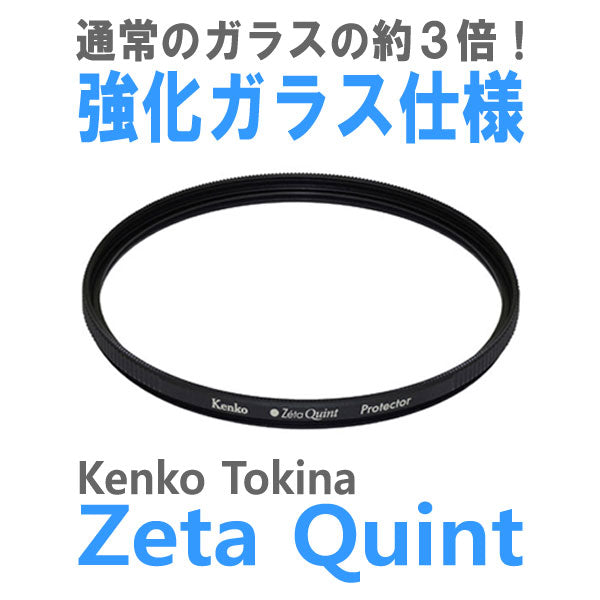 通常のガラスの約３倍！
強化ガラス仕様

Kenko Zéta Quint Protector

Kenko Tokina
Zeta Quint